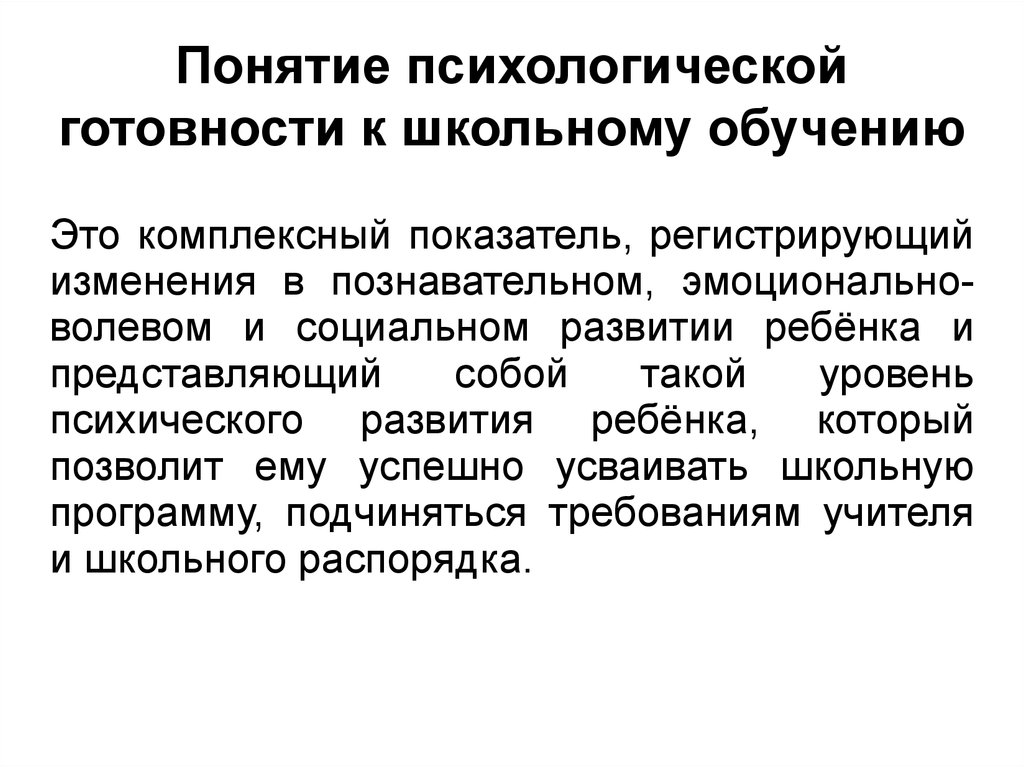 Понятие психологической готовности к школьному обучению

Это комплексный показатель, регистрирующий изменения в познавательном, эмоционально-волевом и социальном развитии ребёнка и представляющий собой такой уровень психического развития ребёнка, который позволит ему успешно усваивать школьную программу, подчиняться требованиям учителя и школьного распорядка.